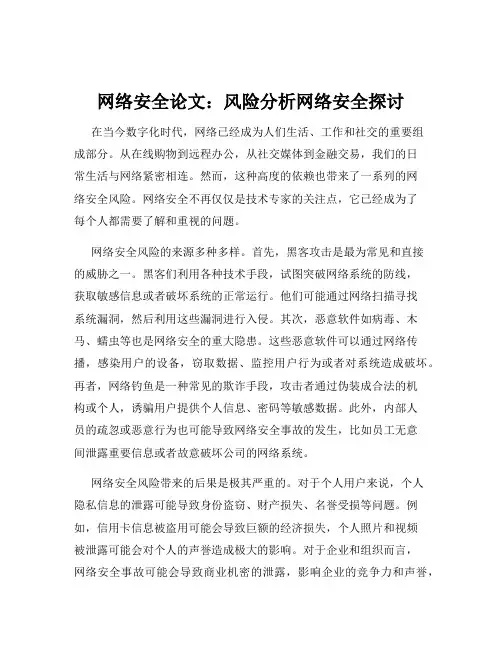 网络安全论文：风险分析网络安全探讨

在当今数字化时代，网络已经成为人们生活、工作和社交的重要组成部分。从在线购物到远程办公，从社交媒体到金融交易，我们的日常生活与网络紧密相连。然而，这种高度的依赖也带来了一系列的网络安全风险。网络安全不再仅仅是技术专家的关注点，它已经成为了每个人都需要了解和重视的问题。

网络安全风险的来源多种多样。首先，黑客攻击是最为常见和直接的威胁之一。黑客们利用各种技术手段，试图突破网络系统的防线，获取敏感信息或者破坏系统的正常运行。他们可能通过网络扫描寻找系统漏洞，然后利用这些漏洞进行入侵。其次，恶意软件如病毒、木马、蠕虫等也是网络安全的重大隐患。这些恶意软件可以通过网络传播，感染用户的设备，窃取数据、监控用户行为或者对系统造成破坏。再者，网络钓鱼是一种常见的欺诈手段，攻击者通过伪装成合法的机构或个人，诱骗用户提供个人信息、密码等敏感数据。此外，内部人员的疏忽或恶意行为也可能导致网络安全事故的发生，比如员工无意间泄露重要信息或者故意破坏公司的网络系统。

网络安全风险带来的后果是极其严重的。对于个人用户来说，个人隐私信息的泄露可能导致身份盗窃、财产损失、名誉受损等问题。例如，信用卡信息被盗用可能会导致巨额的经济损失，个人照片和视频被泄露可能会对个人的声誉造成极大的影响。对于企业和组织而言，网络安全事故可能会导致商业机密的泄露，影响企业的竞争力和声誉，